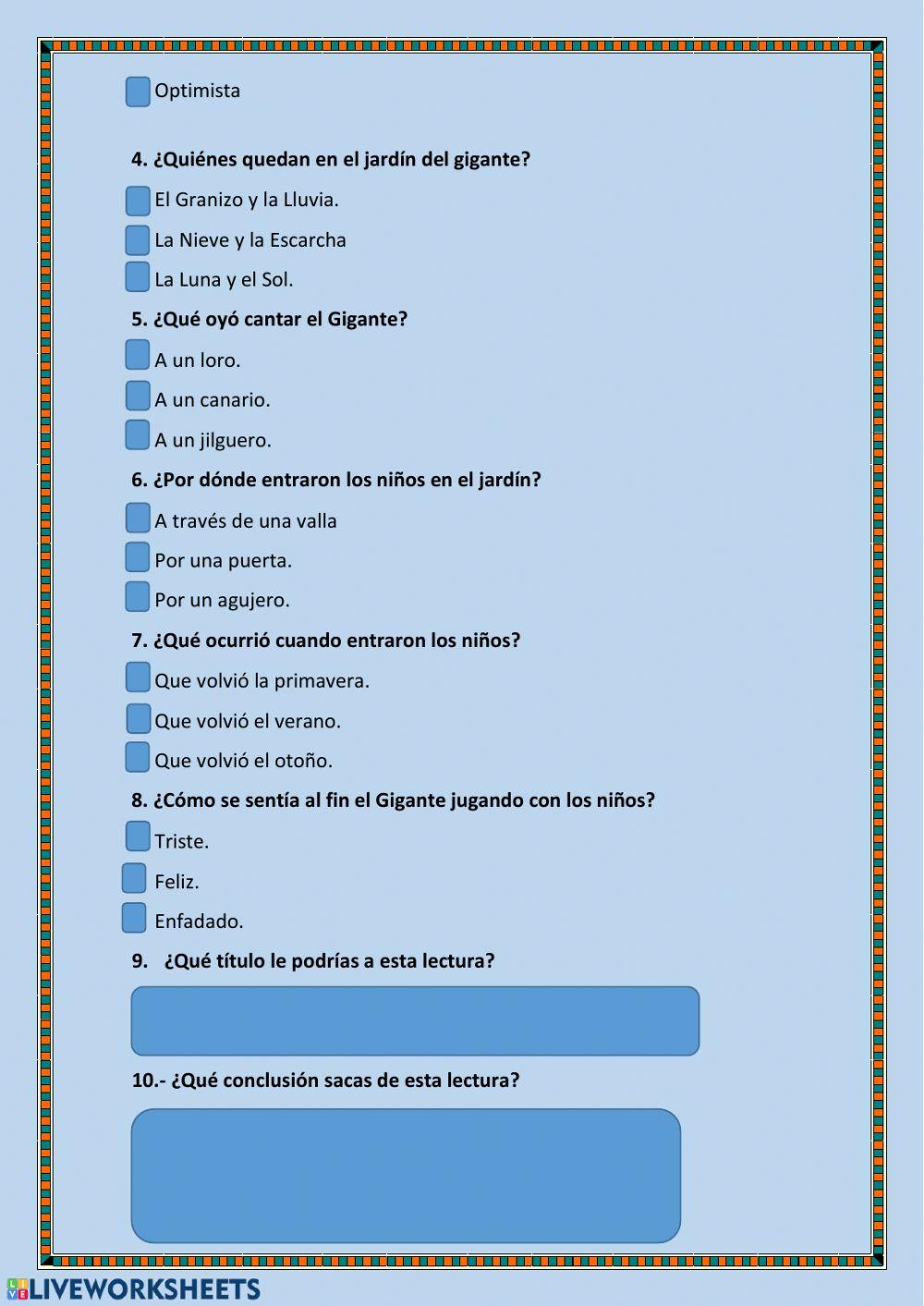 ☐ Optimista

4. ¿Quiénes quedan en el jardín del gigante?

☐ El Granizo y la Lluvia.

☐ La Nieve y la Escarcha

☐ La Luna y el Sol.

5. ¿Qué oyó cantar el Gigante?

☐ A un loro.

☐ A un canario.

☐ A un jilguero.

6. ¿Por dónde entraron los niños en el jardín?

☐ A través de una valla

☐ Por una puerta.

☐ Por un agujero.

7. ¿Qué ocurrió cuando entraron los niños?

☐ Que volvió la primavera.

☐ Que volvió el verano.

☐ Que volvió el otoño.

8. ¿Cómo se sentía al fin el Gigante jugando con los niños?

☐ Triste.

☐ Feliz.

☐ Enfadado.

9. ¿Qué título le podrías a esta lectura?

10.- ¿Qué conclusión sacas de esta lectura?

LIVEWORKSHEETS